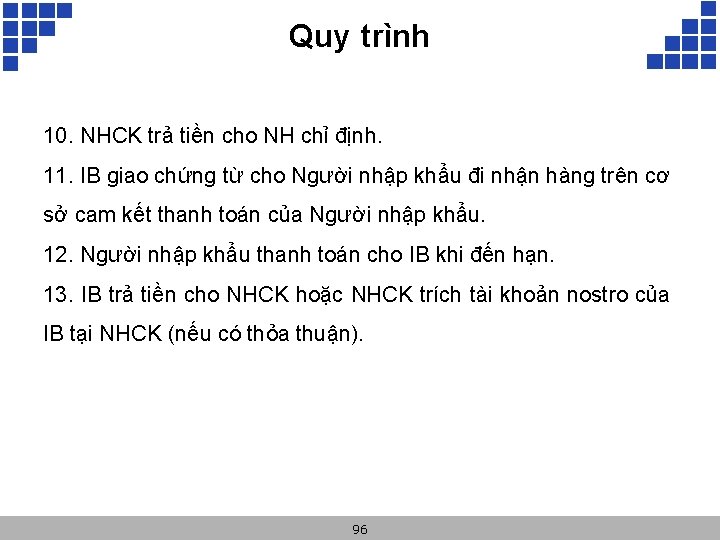 Quy trình

10. NHCK trả tiền cho NH chỉ định.

11. IB giao chứng từ cho Người nhập khẩu đi nhận hàng trên cơ sở cam kết thanh toán của Người nhập khẩu.

12. Người nhập khẩu thanh toán cho IB khi đến hạn.

13. IB trả tiền cho NHCK hoặc NHCK trích tài khoản nostro của IB tại NHCK (nếu có thỏa thuận).

96